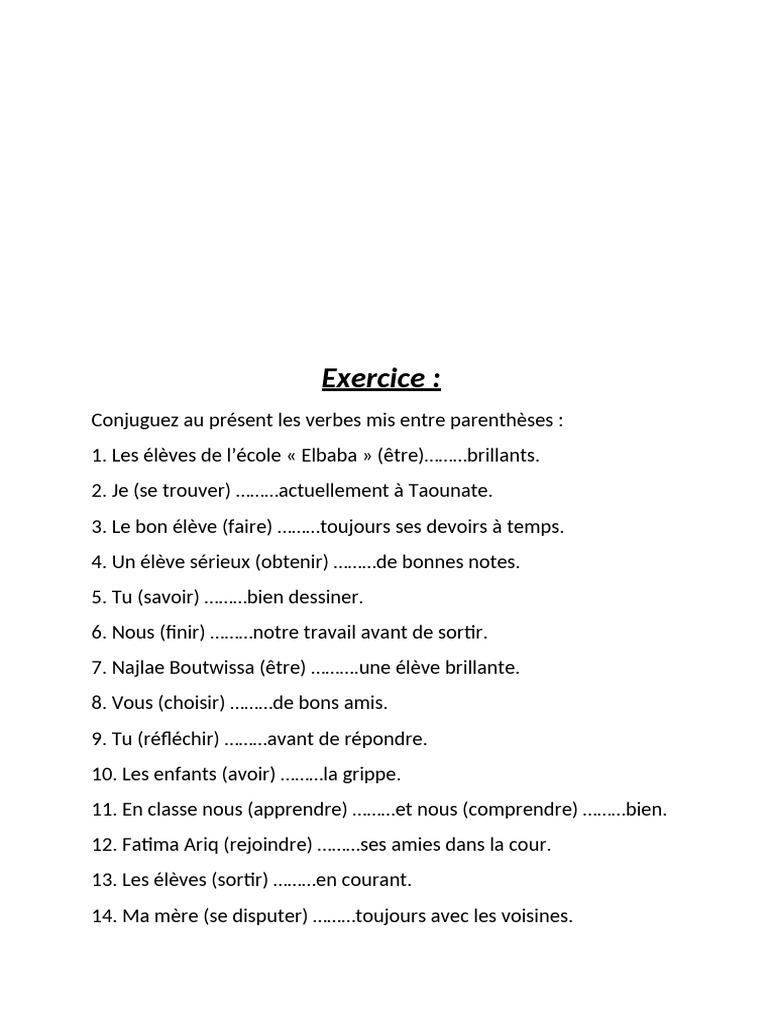 Exercice :

Conjuguez au présent les verbes mis entre parenthèses :

1. Les élèves de l'école « Elbaba » (être)………brillants.

2. Je (se trouver) ………actuellement à Taounate.

3. Le bon élève (faire) ………toujours ses devoirs à temps.

4. Un élève sérieux (obtenir) ………de bonnes notes.

5. Tu (savoir) ………bien dessiner.

6. Nous (finir) ………notre travail avant de sortir.

7. Najlae Boutwissa (être) ……….une élève brillante.

8. Vous (choisir) ………de bons amis.

9. Tu (réfléchir) ………avant de répondre.

10. Les enfants (avoir) ………la grippe.

11. En classe nous (apprendre) ………et nous (comprendre) ………bien.

12. Fatima Ariq (rejoindre) ………ses amies dans la cour.

13. Les élèves (sortir) ………en courant.

14. Ma mère (se disputer) ………toujours avec les voisines.